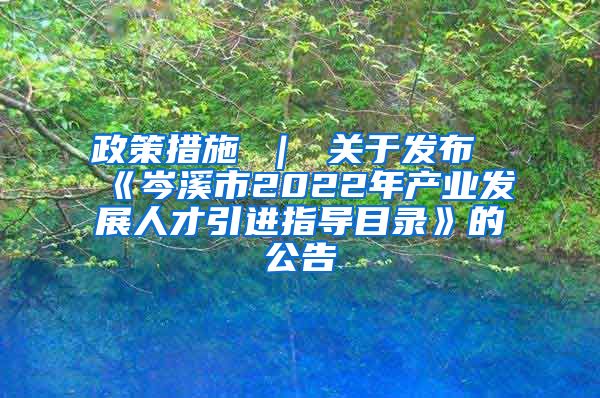 政策措施 ｜ 关于发布《岑溪市2022年产业发展人才引进指导目录》的公告